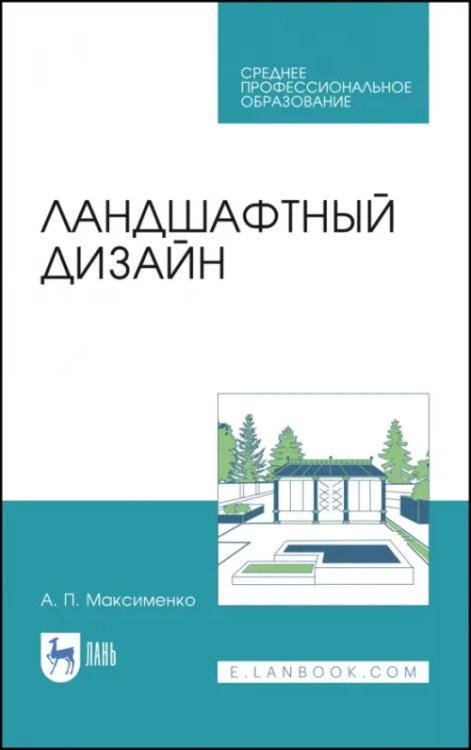 СРЕДНЕЕ ПРОФЕССИОНАЛЬНОЕ ОБРАЗОВАНИЕ

ЛАНДШАФТНЫЙ ДИЗАЙН

А. П. Максименко

ЛАНЬ

E.LANBOOK.COM